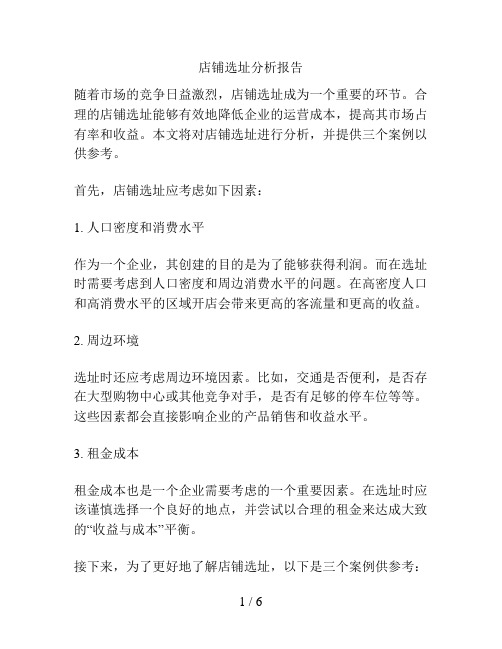 店铺选址分析报告

随着市场的竞争日益激烈，店铺选址成为一个重要的环节。合理的店铺选址能够有效地降低企业的运营成本，提高其市场占有率和收益。本文将对店铺选址进行分析，并提供三个案例以供参考。

首先，店铺选址应考虑如下因素：

1. 人口密度和消费水平

作为一个企业，其创建的目的是为了能够获得利润。而在选址时需要考虑到人口密度和周边消费水平的问题。在高密度人口和高消费水平的区域开店会带来更高的客流量和更高的收益。

2. 周边环境

选址时还应考虑周边环境因素。比如，交通是否便利，是否存在大型购物中心或其他竞争对手，是否有足够的停车位等等。这些因素都会直接影响企业的产品销售和收益水平。

3. 租金成本

租金成本也是一个企业需要考虑的一个重要因素。在选址时应该谨慎选择一个良好的地点，并尝试以合理的租金来达成大致的“收益与成本”平衡。

接下来，为了更好地了解店铺选址，以下是三个案例供参考：

1 / 6